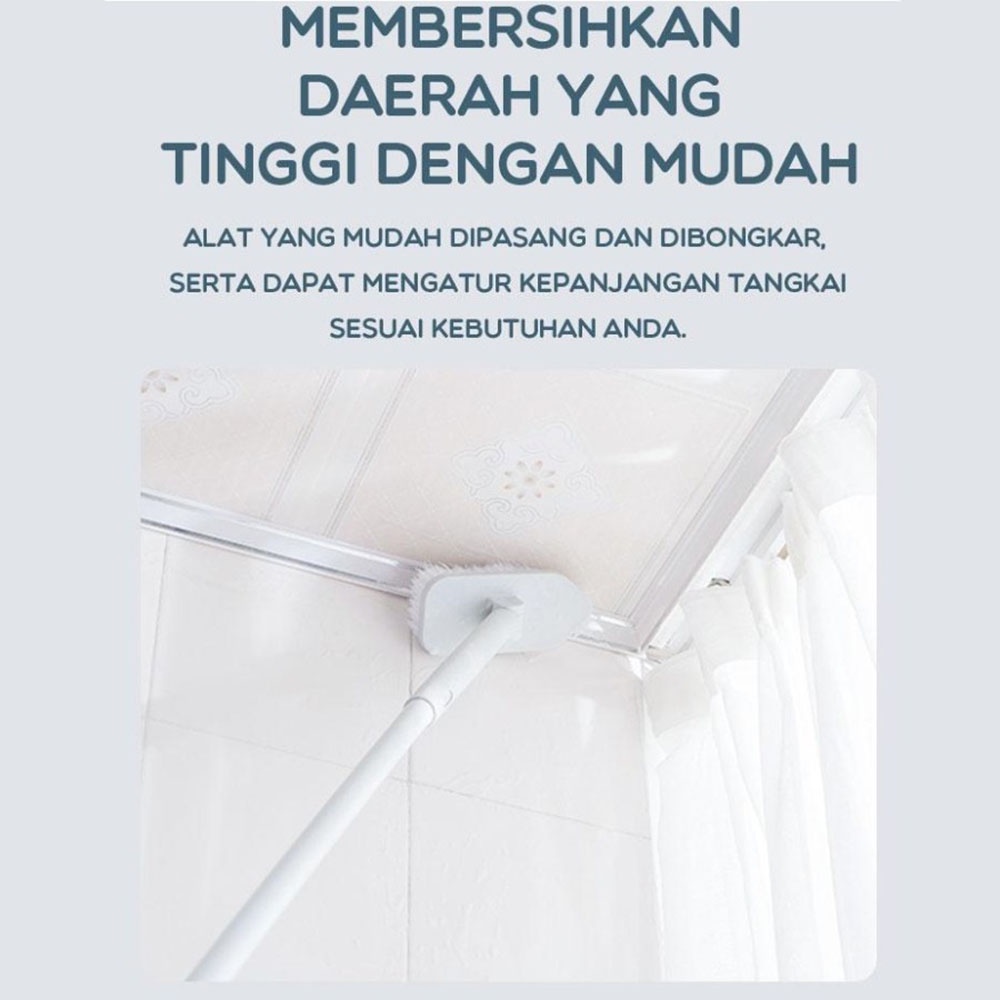 MEMBERSIHKAN
DAERAH YANG
TINGGI DENGAN MUDAH

ALAT YANG MUDAH DIPASANG DAN DIBONGKAR, SERTA DAPAT MENGATUR KEPANJANGAN TANGKAI SESUAI KEBUTUHAN ANDA.